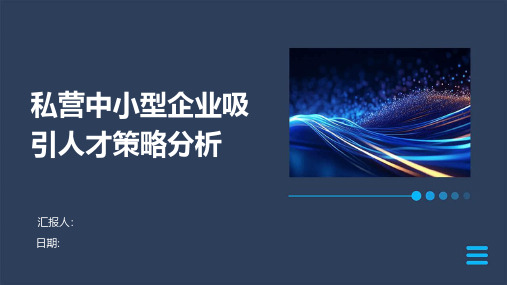 私营中小型企业吸引人才策略分析

汇报人:
日期: